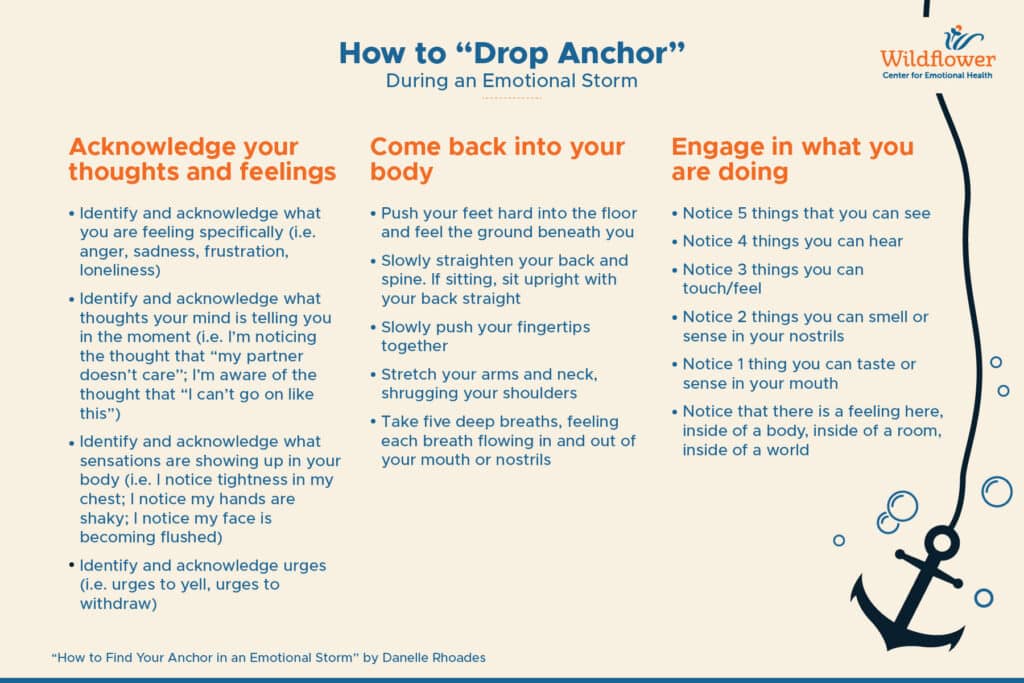 How to "Drop Anchor"
During an Emotional Storm

Wildflower
Center for Emotional Health

Acknowledge your thoughts and feelings

• Identify and acknowledge what you are feeling specifically (i.e. anger, sadness, frustration, loneliness)
• Identify and acknowledge what thoughts your mind is telling you in the moment (i.e. I'm noticing the thought that "my partner doesn't care"; I'm aware of the thought that "I can't go on like this")
• Identify and acknowledge what sensations are showing up in your body (i.e. I notice tightness in my chest; I notice my hands are shaky; I notice my face is becoming flushed)
• Identify and acknowledge urges (i.e. urges to yell, urges to withdraw)

Come back into your body

• Push your feet hard into the floor and feel the ground beneath you
• Slowly straighten your back and spine. If sitting, sit upright with your back straight
• Slowly push your fingertips together
• Stretch your arms and neck, shrugging your shoulders
• Take five deep breaths, feeling each breath flowing in and out of your mouth or nostrils

Engage in what you are doing

• Notice 5 things that you can see
• Notice 4 things you can hear
• Notice 3 things you can touch/feel
• Notice 2 things you can smell or sense in your nostrils
• Notice 1 thing you can taste or sense in your mouth
• Notice that there is a feeling here, inside of a body, inside of a room, inside of a world

"How to Find Your Anchor in an Emotional Storm" by Danelle Rhoades